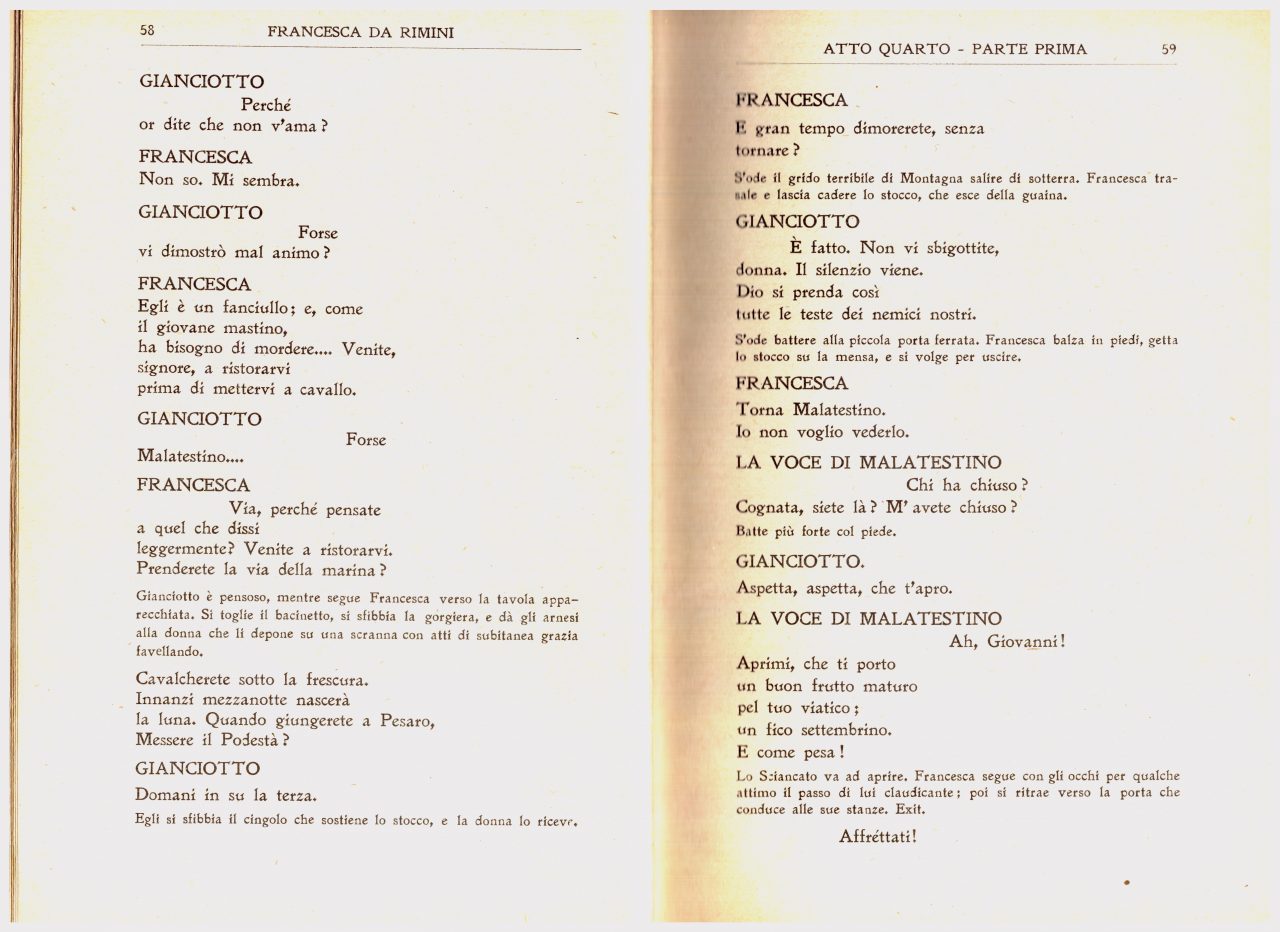 58 FRANCESCA DA RIMINI

GIANCIOTTO
Perché
or dite che non v'ama?

FRANCESCA
Non so. Mi sembra.

GIANCIOTTO
Forse
vi dimostrò mal animo?

FRANCESCA
Egli è un fanciullo; e, come
il giovane mastino,
ha bisogno di mordere.... Venite,
signore, a ristorarvi
prima di mettervi a cavallo.

GIANCIOTTO
Forse
Malatestino....

FRANCESCA
Via, perché pensate
a quel che dissi
leggermente? Venite a ristorarvi.
Prenderete la via della marina?

Gianciotto è pensoso, mentre segue Francesca verso la tavola apparecchiata. Si toglie il bacinetto, si sfibbia la gorgiera, e dà gli arnesi alla donna che li depone su una scranna con atti di subitanea grazia favellando.

Cavalcherete sotto la frescura.
Innanzi mezzanotte nascerà
la luna. Quando giungerete a Pesaro,
Messere il Podestà?

GIANCIOTTO
Domani in su la terza.

Egli si sfibbia il cingolo che sostiene lo stocco, e la donna lo riceve.

ATTO QUARTO - PARTE PRIMA 59

FRANCESCA
E gran tempo dimorerete, senza
tornare?

S'ode il grido terribile di Montagna salire di sotterra. Francesca trasale e lascia cadere lo stocco, che esce della guaina.

GIANCIOTTO
È fatto. Non vi sbigottite,
donna. Il silenzio viene.
Dio si prenda così
tutte le teste dei nemici nostri.

S'ode battere alla piccola porta ferrata. Francesca balza in piedi, getta lo stocco su la mensa, e si volge per uscire.

FRANCESCA
Torna Malatestino.
Io non voglio vederlo.

LA VOCE DI MALATESTINO
Chi ha chiuso?
Cognata, siete là? M' avete chiuso?

Batte più forte col piede.

GIANCIOTTO.
Aspetta, aspetta, che t'apro.

LA VOCE DI MALATESTINO
Ah, Giovanni!
Aprimi, che ti porto
un buon frutto maturo
pel tuo viatico;
un fico settembrino.
E come pesa!

Lo Sciancato va ad aprire. Francesca segue con gli occhi per qualche attimo il passo di lui claudicante; poi si ritrae verso la porta che conduce alle sue stanze. Exit.

Affréttati!